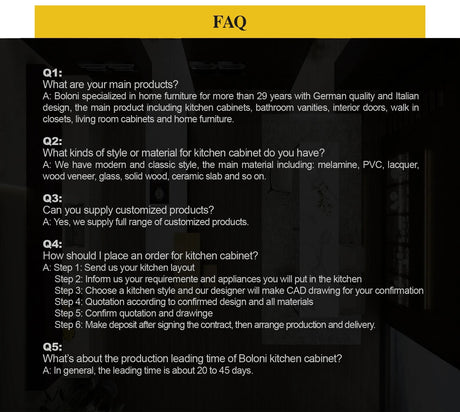 FAQ

Q1:
What are your main products?
A: Boloni specialized in home furniture for more than 29 years with German quality and Italian design, the main product including kitchen cabinets, bathroom vanities, interior doors, walk in closets, living room cabinets and home furniture.

Q2:
What kinds of style or material for kitchen cabinet do you have?
A: We have modern and classic style, the main material including: melamine, PVC, lacquer, wood veneer, glass, solid wood, ceramic slab and so on.

Q3:
Can you supply customized products?
A: Yes, we supply full range of customized products.

Q4:
How should I place an order for kitchen cabinet?
A: Step 1: Send us your kitchen layout
Step 2: Inform us your requiremente and appliances you will put in the kitchen
Step 3: Choose a kitchen style and our designer will make CAD drawing for your confirmation
Step 4: Quotation according to confirmed design and all materials
Step 5: Confirm quotation and drawinge
Step 6: Make deposit after signing the contract, then arrange production and delivery.

Q5:
What's about the production leading time of Boloni kitchen cabinet?
A: In general, the leading time is about 20 to 45 days.